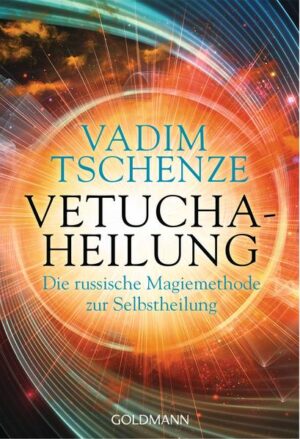 VADIM TSCHENZE

VETUCHA-HEILUNG

Die russische Magiemethode zur Selbstheilung

GOLDMANN